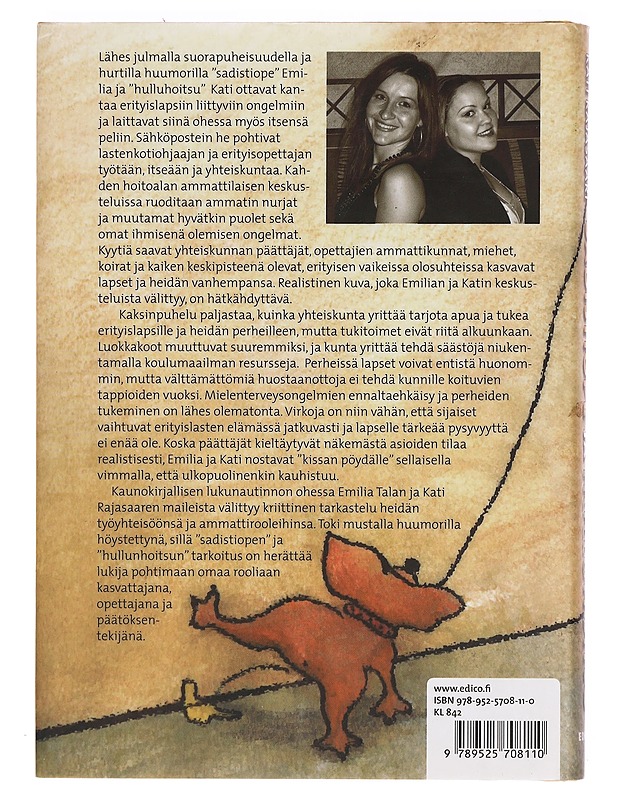 Lähes julmalla suorapuheisuudella ja hurtilla huumorilla "sadistiope" Emilia ja "hulluhoitsu" Kati ottavat kantaa erityislapsiin liittyviin ongelmiin ja laittavat siinä ohessa myös itsensä peliin. Sähköpostein he pohtivat lastenkotiohjaajan ja erityisopettajan työtään, itseään ja yhteiskuntaa. Kahden hoitoalan ammattilaisen keskusteluissa ruoditaan ammatin nurjat ja muutamat hyvätkin puolet sekä omat ihmisenä olemisen ongelmat. Kyytiä saavat yhteiskunnan päättäjät, opettajien ammattikunnat, miehet, koirat ja kaiken keskipisteenä olevat, erityisen vaikeissa olosuhteissa kasvavat lapset ja heidän vanhempansa. Realistinen kuva, joka Emilian ja Katin keskusteluista välittyy, on hätkähdyttävä.

Kaksinpuhelu paljastaa, kuinka yhteiskunta yrittää tarjota apua ja tukea erityislapsille ja heidän perheilleen, mutta tukitoimet eivät riitä alkuunkaan. Luokkakoot muuttuvat suuremmiksi, ja kunta yrittää tehdä säästöjä niukentamalla koulumaailman resursseja. Perheissä lapset voivat entistä huonommin, mutta välttämättömiä huostaanottoja ei tehdä kunnille koituvien tappioiden vuoksi. Mielenterveysongelmien ennaltaehkäisy ja perheiden tukeminen on lähes olematonta. Virkoja on niin vähän, että sijaiset vaihtuvat erityislasten elämässä jatkuvasti ja lapselle tärkeää pysyvyyttä ei enää ole. Koska päättäjät kieltäytyvät näkemästä asioiden tilaa realistisesti, Emilia ja Kati nostavat "kissan pöydälle" sellaisella vimmalla, että ulkopuolinenkin kauhistuu.

Kaunokirjallisen lukunautinnon ohessa Emilia Talan ja Kati Rajasaaren maileista välittyy kriittinen tarkastelu heidän työyhteisöönsä ja ammattirooleihinsa. Toki mustalla huumorilla höystettynä, sillä "sadistiopen" ja "hullunhoitsun" tarkoitus on herättää lukija pohtimaan omaa rooliaan kasvattajana, opettajana ja päätöksentekijänä.

www.edico.fi
ISBN 978-952-5708-11-0
KL 842
9 789525 708110